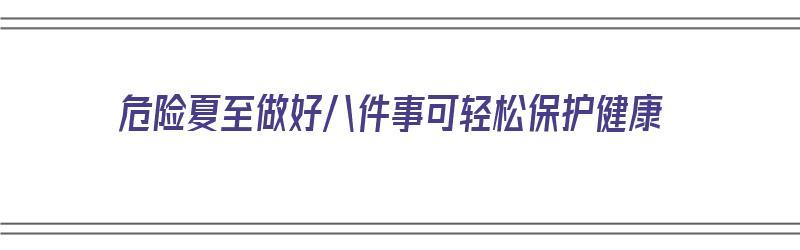 危险夏至做好八件事可轻松保护健康